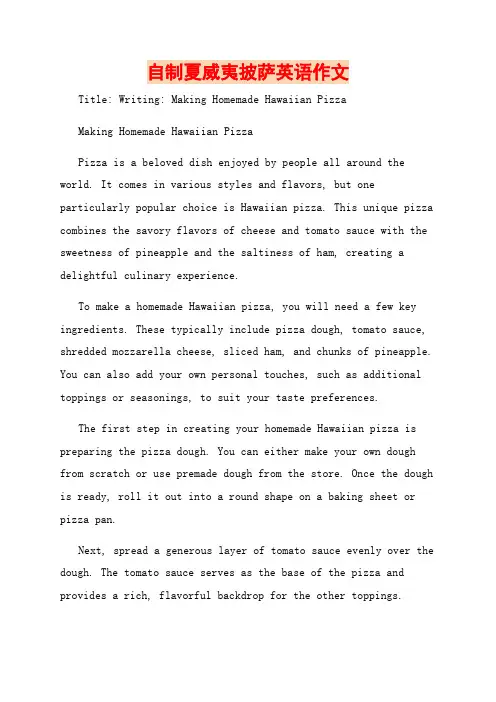 自制夏威夷披萨英语作文

Title: Writing: Making Homemade Hawaiian Pizza

Making Homemade Hawaiian Pizza

Pizza is a beloved dish enjoyed by people all around the world. It comes in various styles and flavors, but one particularly popular choice is Hawaiian pizza. This unique pizza combines the savory flavors of cheese and tomato sauce with the sweetness of pineapple and the saltiness of ham, creating a delightful culinary experience.

To make a homemade Hawaiian pizza, you will need a few key ingredients. These typically include pizza dough, tomato sauce, shredded mozzarella cheese, sliced ham, and chunks of pineapple. You can also add your own personal touches, such as additional toppings or seasonings, to suit your taste preferences.

The first step in creating your homemade Hawaiian pizza is preparing the pizza dough. You can either make your own dough from scratch or use premade dough from the store. Once the dough is ready, roll it out into a round shape on a baking sheet or pizza pan.

Next, spread a generous layer of tomato sauce evenly over the dough. The tomato sauce serves as the base of the pizza and provides a rich, flavorful backdrop for the other toppings.